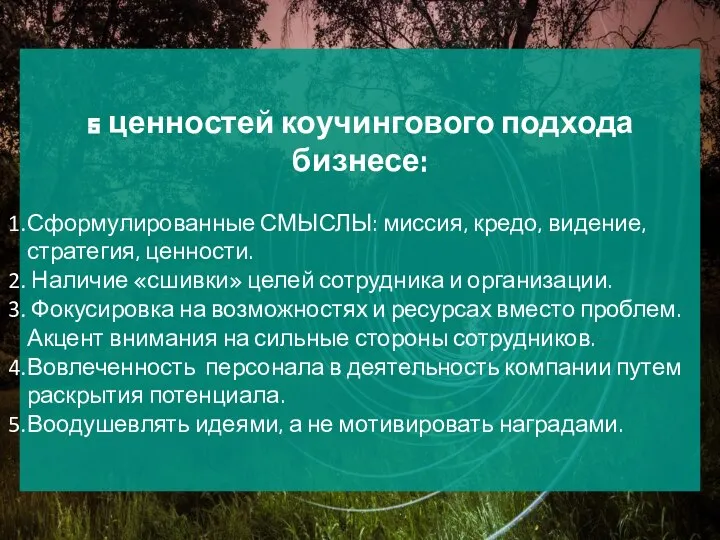 5 ценностей коучингового подхода бизнесе:

1.Сформулированные СМЫСЛЫ: миссия, кредо, видение, стратегия, ценности.
2. Наличие «сшивки» целей сотрудника и организации.
3. Фокусировка на возможностях и ресурсах вместо проблем. Акцент внимания на сильные стороны сотрудников.
4.Вовлеченность персонала в деятельность компании путем раскрытия потенциала.
5.Воодушевлять идеями, а не мотивировать наградами.